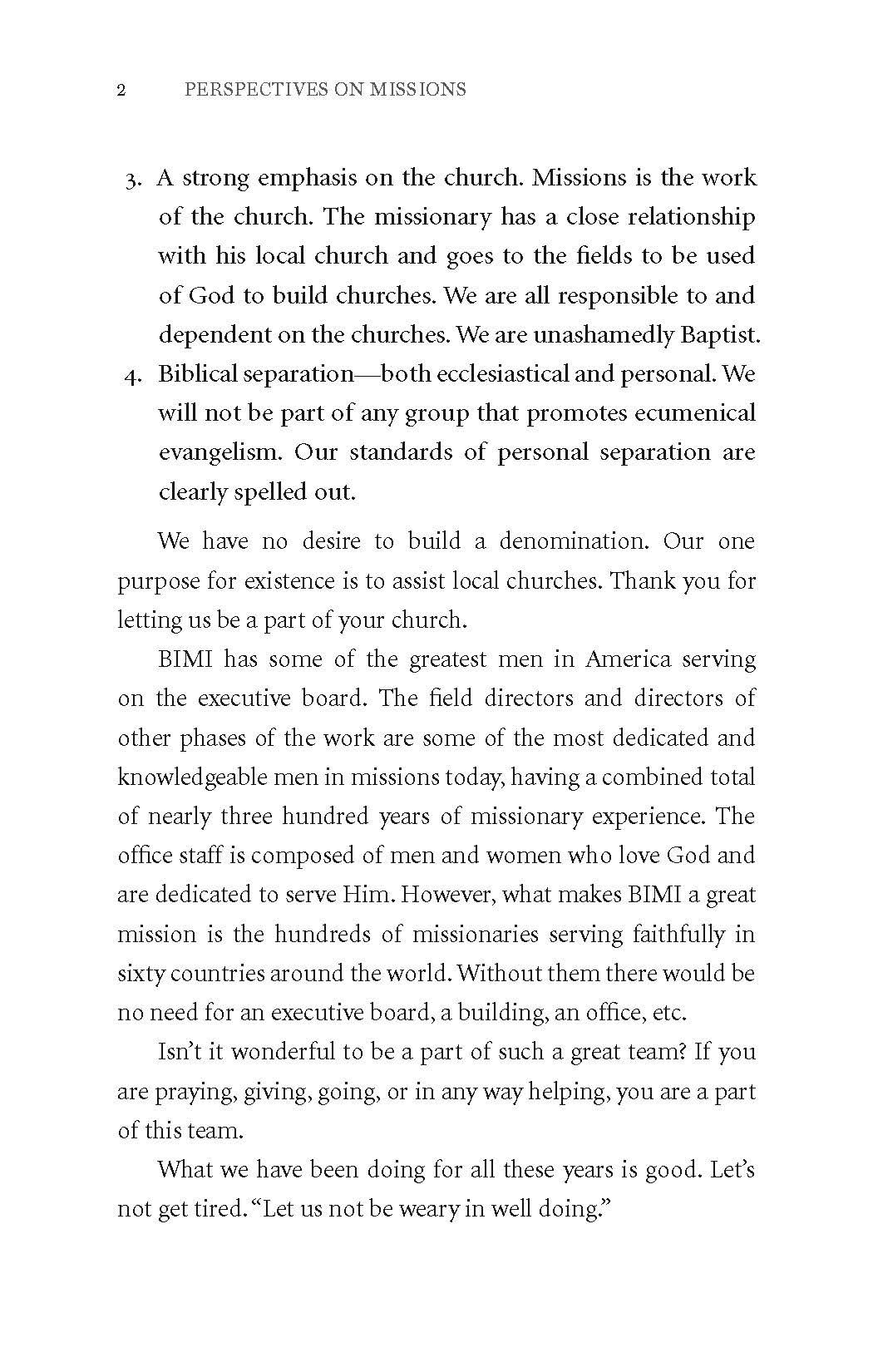 2 PERSPECTIVES ON MISSIONS

3. A strong emphasis on the church. Missions is the work of the church. The missionary has a close relationship with his local church and goes to the fields to be used of God to build churches. We are all responsible to and dependent on the churches. We are unashamedly Baptist.

4. Biblical separation—both ecclesiastical and personal. We will not be part of any group that promotes ecumenical evangelism. Our standards of personal separation are clearly spelled out.

We have no desire to build a denomination. Our one purpose for existence is to assist local churches. Thank you for letting us be a part of your church.

BIMI has some of the greatest men in America serving on the executive board. The field directors and directors of other phases of the work are some of the most dedicated and knowledgeable men in missions today, having a combined total of nearly three hundred years of missionary experience. The office staff is composed of men and women who love God and are dedicated to serve Him. However, what makes BIMI a great mission is the hundreds of missionaries serving faithfully in sixty countries around the world. Without them there would be no need for an executive board, a building, an office, etc.

Isn't it wonderful to be a part of such a great team? If you are praying, giving, going, or in any way helping, you are a part of this team.

What we have been doing for all these years is good. Let's not get tired. "Let us not be weary in well doing."